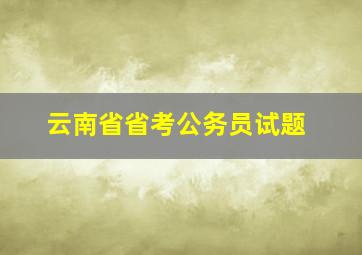 云南省省考公务员试题